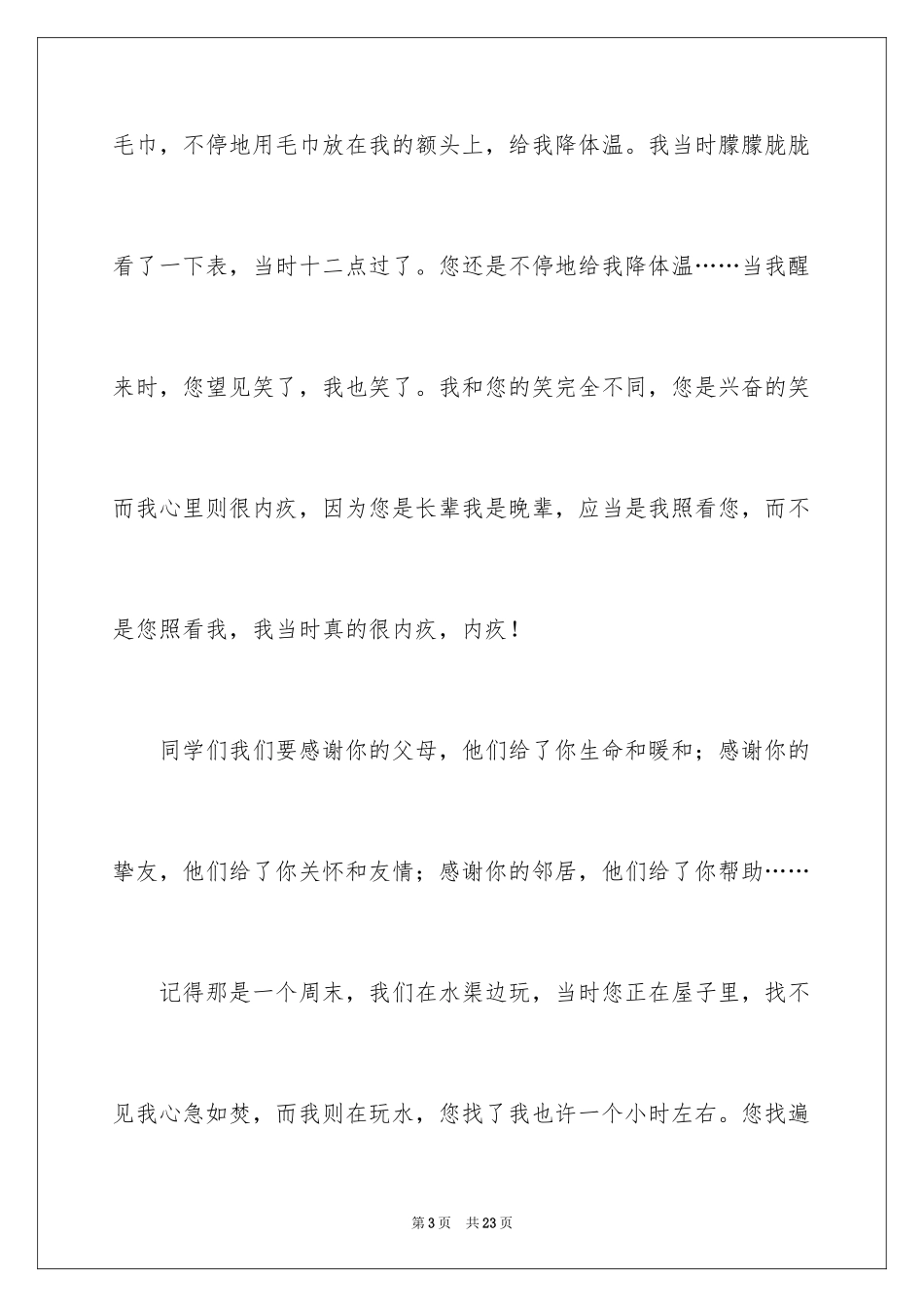 毛巾，不停地用毛巾放在我的额头上，给我降体温。我当时朦朦胧胧看了一下表，当时十二点过了。您还是不停地给我降体温……当我醒来时，您望见笑了，我也笑了。我和您的笑完全不同，您是兴奋的笑而我心里则很内疚，因为您是长辈我是晚辈，应当是我照看您，而不是您照看我，我当时真的很内疚，内疚！

同学们我们要感谢你的父母，他们给了你生命和暖和；感谢你的挚友，他们给了你关怀和友情；感谢你的邻居，他们给了你帮助……

记得那是一个周末，我们在水渠边玩，当时您正在屋子里，找不见我心急如焚，而我则在玩水，您找了我也许一个小时左右。您找遍

第 3 页　共 23 页